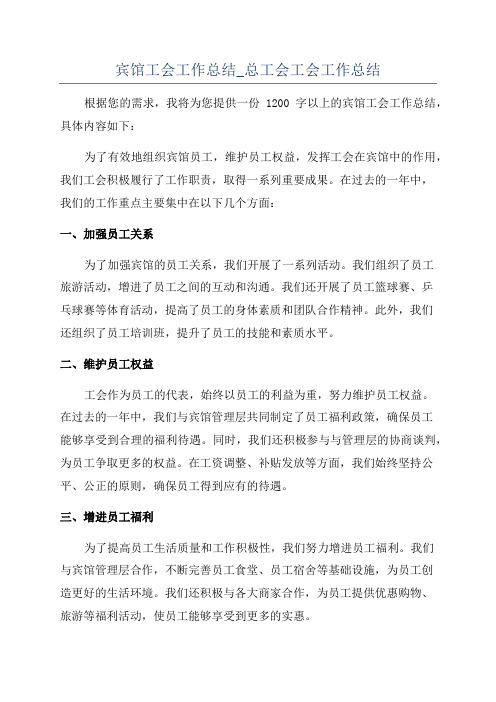 宾馆工会工作总结_总工会工会工作总结

根据您的需求，我将为您提供一份 1200 字以上的宾馆工会工作总结，具体内容如下：

为了有效地组织宾馆员工，维护员工权益，发挥工会在宾馆中的作用，我们工会积极履行了工作职责，取得一系列重要成果。在过去的一年中，我们的工作重点主要集中在以下几个方面：

一、加强员工关系

为了加强宾馆的员工关系，我们开展了一系列活动。我们组织了员工旅游活动，增进了员工之间的互动和沟通。我们还开展了员工篮球赛、乒乓球赛等体育活动，提高了员工的身体素质和团队合作精神。此外，我们还组织了员工培训班，提升了员工的技能和素质水平。

二、维护员工权益

工会作为员工的代表，始终以员工的利益为重，努力维护员工权益。在过去的一年中，我们与宾馆管理层共同制定了员工福利政策，确保员工能够享受到合理的福利待遇。同时，我们还积极参与与管理层的协商谈判，为员工争取更多的权益。在工资调整、补贴发放等方面，我们始终坚持公平、公正的原则，确保员工得到应有的待遇。

三、增进员工福利

为了提高员工生活质量和工作积极性，我们努力增进员工福利。我们与宾馆管理层合作，不断完善员工食堂、员工宿舍等基础设施，为员工创造更好的生活环境。我们还积极与各大商家合作，为员工提供优惠购物、旅游等福利活动，使员工能够享受到更多的实惠。